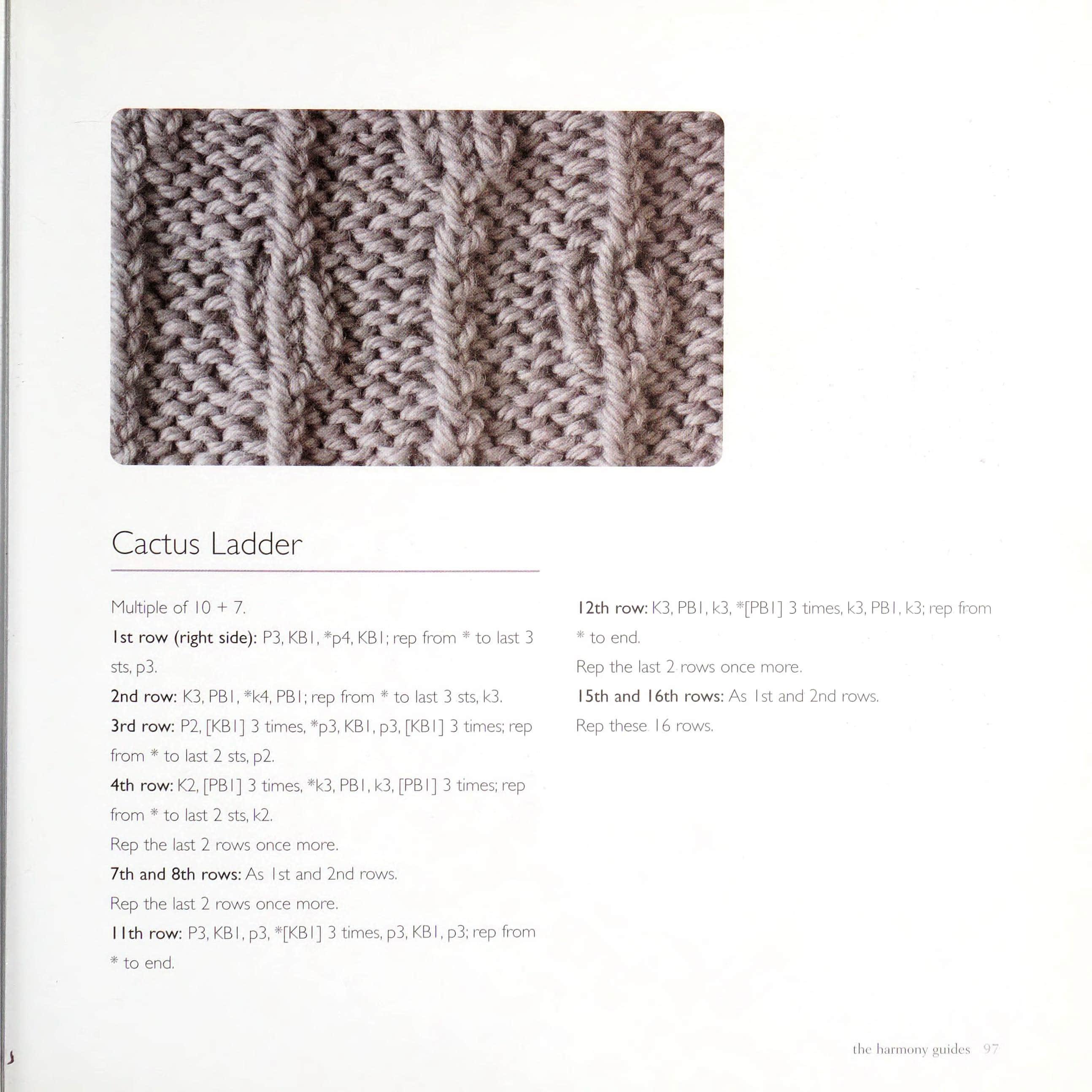 Cactus Ladder

Multiple of 10 + 7.

1st row (right side): P3, KB1, *p4, KB1; rep from * to last 3 sts, p3.

2nd row: K3, PB1, *k4, PB1; rep from * to last 3 sts, k3.

3rd row: P2, [KB1] 3 times, *p3, KB1, p3, [KB1] 3 times; rep from * to last 2 sts, p2.

4th row: K2, [PB1] 3 times, *k3, PB1, k3, [PB1] 3 times; rep from * to last 2 sts, k2.

Rep the last 2 rows once more.

7th and 8th rows: As 1st and 2nd rows.

Rep the last 2 rows once more.

11th row: P3, KB1, p3, *[KB1] 3 times, p3, KB1, p3; rep from * to end.

12th row: K3, PB1, k3, *[PB1] 3 times, k3, PB1, k3; rep from * to end.

Rep the last 2 rows once more.

15th and 16th rows: As 1st and 2nd rows.

Rep these 16 rows.

the harmony guides 97